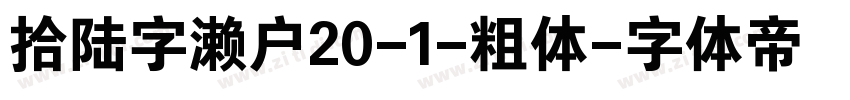 拾陆字濑户20-1-粗体-字体帝